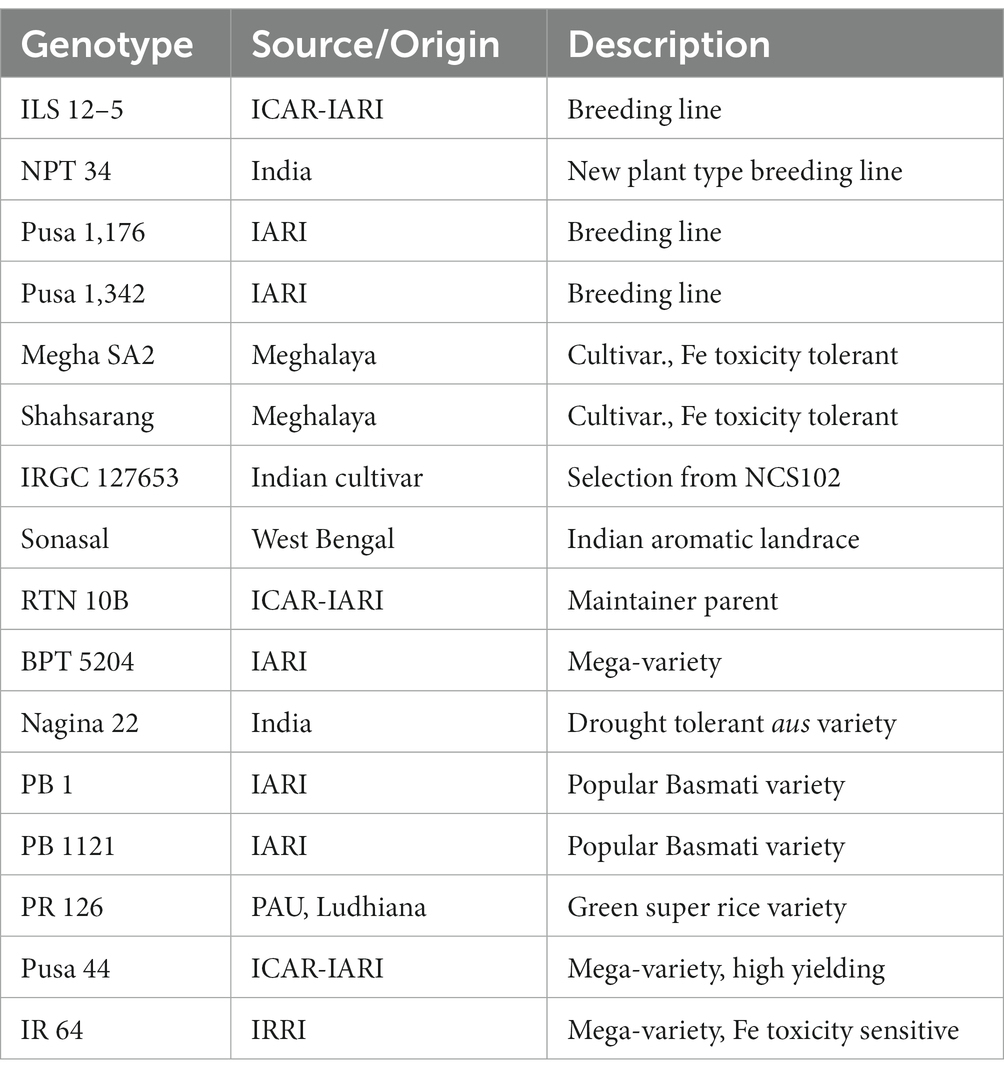 | Genotype | Source/Origin | Description |
|---|---|---|
| ILS 12–5 | ICAR-IARI | Breeding line |
| NPT 34 | India | New plant type breeding line |
| Pusa 1,176 | IARI | Breeding line |
| Pusa 1,342 | IARI | Breeding line |
| Megha SA2 | Meghalaya | Cultivar., Fe toxicity tolerant |
| Shahsarang | Meghalaya | Cultivar., Fe toxicity tolerant |
| IRGC 127653 | Indian cultivar | Selection from NCS102 |
| Sonasal | West Bengal | Indian aromatic landrace |
| RTN 10B | ICAR-IARI | Maintainer parent |
| BPT 5204 | IARI | Mega-variety |
| Nagina 22 | India | Drought tolerant aus variety |
| PB 1 | IARI | Popular Basmati variety |
| PB 1121 | IARI | Popular Basmati variety |
| PR 126 | PAU, Ludhiana | Green super rice variety |
| Pusa 44 | ICAR-IARI | Mega-variety, high yielding |
| IR 64 | IRRI | Mega-variety, Fe toxicity sensitive |